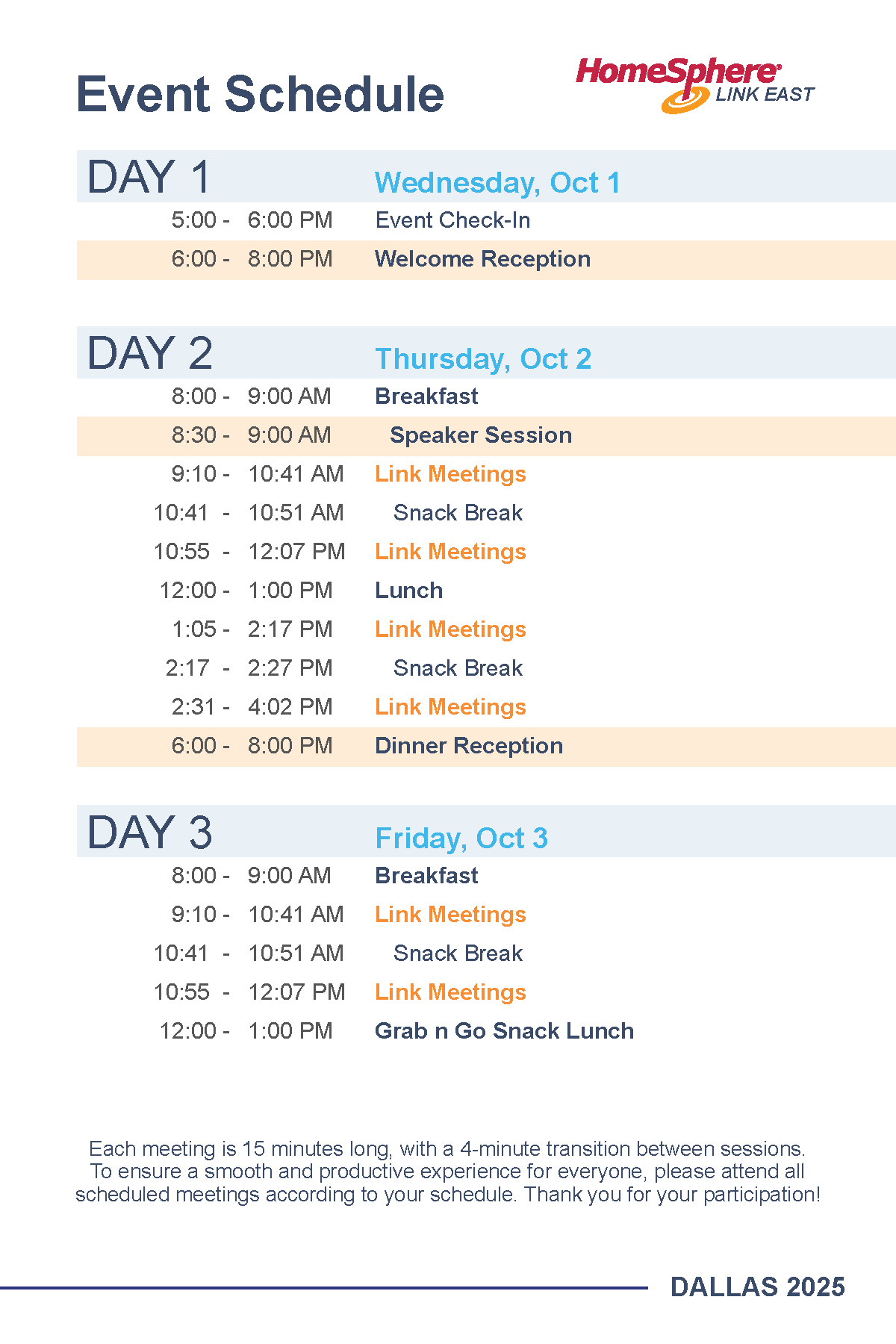 Event Schedule

HomeSphere®
LINK EAST

DAY 1 Wednesday, Oct 1

5:00 - 6:00 PM Event Check-In
6:00 - 8:00 PM Welcome Reception

DAY 2 Thursday, Oct 2

8:00 - 9:00 AM Breakfast
8:30 - 9:00 AM Speaker Session
9:10 - 10:41 AM Link Meetings
10:41 - 10:51 AM Snack Break
10:55 - 12:07 PM Link Meetings
12:00 - 1:00 PM Lunch
1:05 - 2:17 PM Link Meetings
2:17 - 2:27 PM Snack Break
2:31 - 4:02 PM Link Meetings
6:00 - 8:00 PM Dinner Reception

DAY 3 Friday, Oct 3

8:00 - 9:00 AM Breakfast
9:10 - 10:41 AM Link Meetings
10:41 - 10:51 AM Snack Break
10:55 - 12:07 PM Link Meetings
12:00 - 1:00 PM Grab n Go Snack Lunch

Each meeting is 15 minutes long, with a 4-minute transition between sessions. To ensure a smooth and productive experience for everyone, please attend all scheduled meetings according to your schedule. Thank you for your participation!

DALLAS 2025